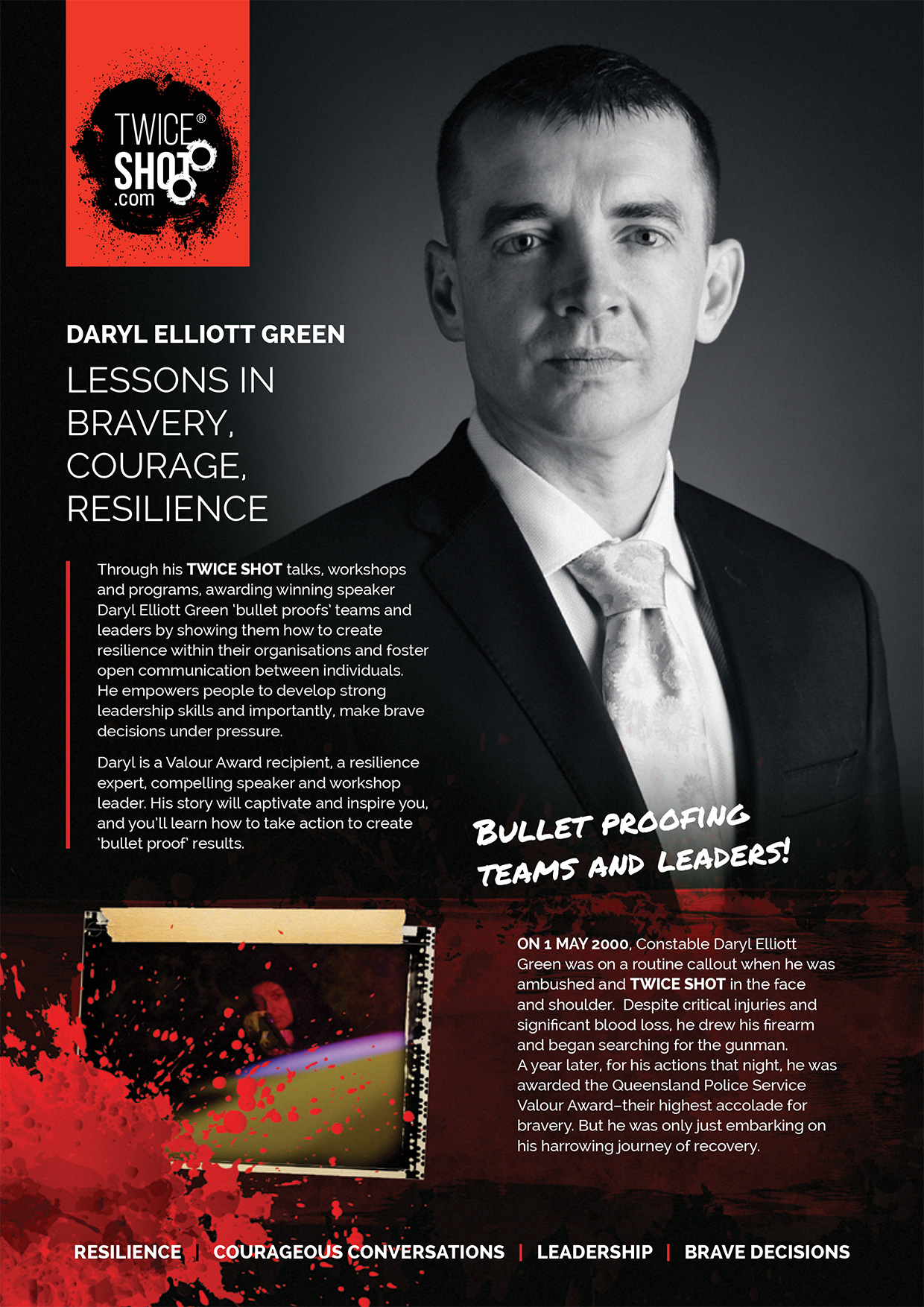 TWICE® SHOT .com

DARYL ELLIOTT GREEN

LESSONS IN BRAVERY, COURAGE, RESILIENCE

Through his TWICE SHOT talks, workshops and programs, awarding winning speaker Daryl Elliott Green 'bullet proofs' teams and leaders by showing them how to create resilience within their organisations and foster open communication between individuals. He empowers people to develop strong leadership skills and importantly, make brave decisions under pressure.

Daryl is a Valour Award recipient, a resilience expert, compelling speaker and workshop leader. His story will captivate and inspire you, and you'll learn how to take action to create 'bullet proof' results.

BULLET PROOFING TEAMS AND LEADERS!

ON 1 MAY 2000, Constable Daryl Elliott Green was on a routine callout when he was ambushed and TWICE SHOT in the face and shoulder. Despite critical injuries and significant blood loss, he drew his firearm and began searching for the gunman. A year later, for his actions that night, he was awarded the Queensland Police Service Valour Award–their highest accolade for bravery. But he was only just embarking on his harrowing journey of recovery.

RESILIENCE | COURAGEOUS CONVERSATIONS | LEADERSHIP | BRAVE DECISIONS